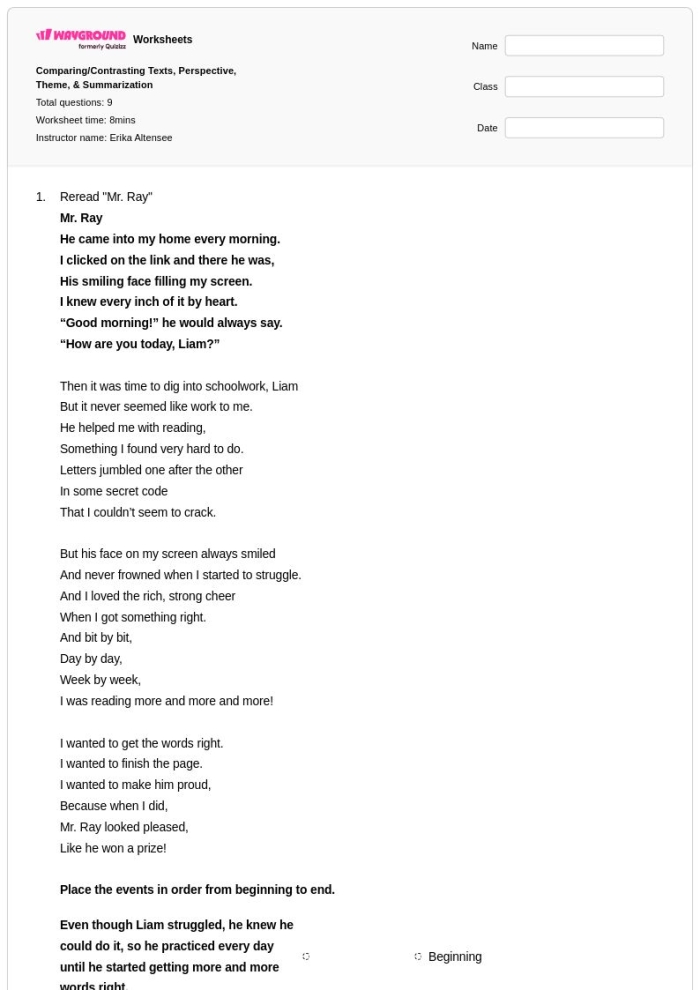 WAYGROUND formerly Quizizz Worksheets

Comparing/Contrasting Texts, Perspective, Theme, & Summarization
Total questions: 9
Worksheet time: 8mins
Instructor name: Erika Altensee

Name
Class
Date

1. Reread "Mr. Ray"
Mr. Ray
He came into my home every morning.
I clicked on the link and there he was,
His smiling face filling my screen.
I knew every inch of it by heart.
"Good morning!" he would always say.
"How are you today, Liam?"

Then it was time to dig into schoolwork, Liam
But it never seemed like work to me.
He helped me with reading,
Something I found very hard to do.
Letters jumbled one after the other
In some secret code
That I couldn't seem to crack.

But his face on my screen always smiled
And never frowned when I started to struggle.
And I loved the rich, strong cheer
When I got something right.
And bit by bit,
Day by day,
Week by week,
I was reading more and more and more!

I wanted to get the words right.
I wanted to finish the page.
I wanted to make him proud,
Because when I did,
Mr. Ray looked pleased,
Like he won a prize!

Place the events in order from beginning to end.

Even though Liam struggled, he knew he could do it, so he practiced every day until he started getting more and more words right.

Beginning